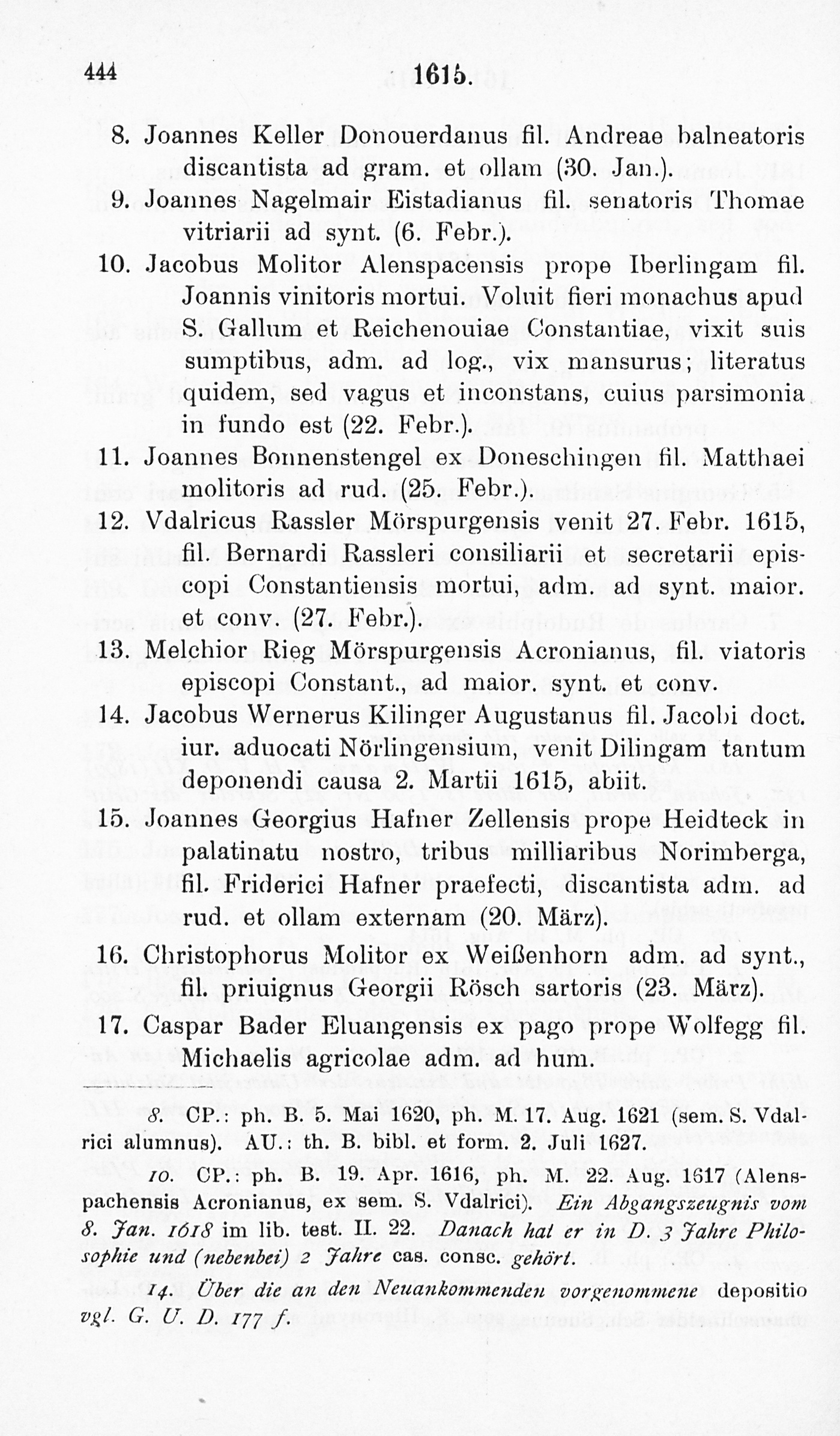 444 1615.

8. Joannes Keller Donouerdanus fil. Andreae balneatoris discantista ad gram. et ollam (30. Jan.).

9. Joannes Nagelmair Eistadianus fil. senatoris Thomae vitriarii ad synt. (6. Febr.).

10. Jacobus Molitor Alenspacensis prope Iberlingam fil. Joannis vinitoris mortui. Voluit fieri monachus apud S. Gallum et Reichenouiae Constantiae, vixit suis sumptibus, adm. ad log., vix mansurus; literatus quidem, sed vagus et inconstans, cuius parsimonia in fundo est (22. Febr.).

11. Joannes Bonnenstengel ex Doneschingen fil. Matthaei molitoris ad rud. (25. Febr.).

12. Vdalricus Rassler Mörspurgensis venit 27. Febr. 1615, fil. Bernardi Rassleri consiliarii et secretarii episcopi Constantiensis mortui, adm. ad synt. maior. et conv. (27. Febr.).

13. Melchior Rieg Mörspurgensis Acronianus, fil. viatoris episcopi Constant., ad maior. synt. et conv.

14. Jacobus Wernerus Kilinger Augustanus fil. Jacobi doct. iur. aduocati Nörlingensium, venit Dilingam tantum deponendi causa 2. Martii 1615, abiit.

15. Joannes Georgius Hafner Zellensis prope Heidteck in palatinatu nostro, tribus milliaribus Norimberga, fil. Friderici Hafner praefecti, discantista adm. ad rud. et ollam externam (20. März).

16. Christophorus Molitor ex Weißenhorn adm. ad synt., fil. priuignus Georgii Rösch sartoris (23. März).

17. Caspar Bader Eluangensis ex pago prope Wolfegg fil. Michaelis agricolae adm. ad hum.

8. CP.: ph. B. 5. Mai 1620, ph. M. 17. Aug. 1621 (sem. S. Vdalrici alumnus). AU.: th. B. bibl. et form. 2. Juli 1627.

10. CP.: ph. B. 19. Apr. 1616, ph. M. 22. Aug. 1617 (Alenspachensis Acronianus, ex sem. S. Vdalrici). Ein Abgangszeugnis vom 8. Jan. 1618 im lib. test. II. 22. Danach hat er in D. 3 Jahre Philosophie und (nebenbei) 2 Jahre cas. consc. gehört.

14. Über die an den Neuankommenden vorgenommene depositio vgl. G. U. D. 177 f.